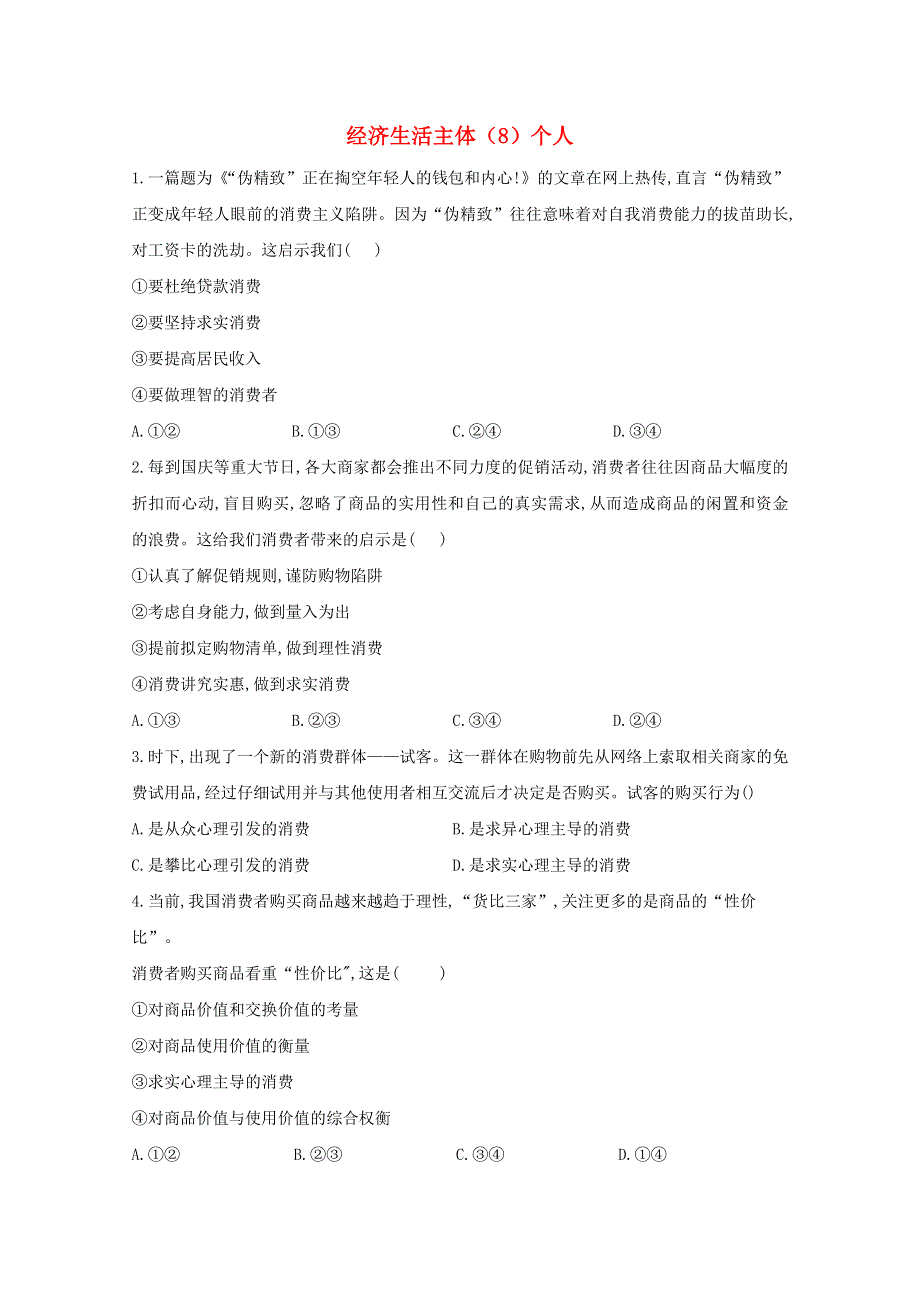 经济生活主体（8）个人

1.一篇题为《“伪精致”正在掏空年轻人的钱包和内心!》的文章在网上热传,直言“伪精致”正变成年轻人眼前的消费主义陷阱。因为“伪精致”往往意味着对自我消费能力的拔苗助长,对工资卡的洗劫。这启示我们(　)

①要杜绝贷款消费

②要坚持求实消费

③要提高居民收入

④要做理智的消费者

A.①②　　B.①③　　C.②④　　D.③④

2.每到国庆等重大节日,各大商家都会推出不同力度的促销活动,消费者往往因商品大幅度的折扣而心动,盲目购买,忽略了商品的实用性和自己的真实需求,从而造成商品的闲置和资金的浪费。这给我们消费者带来的启示是(　)

①认真了解促销规则,谨防购物陷阱

②考虑自身能力,做到量入为出

③提前拟定购物清单,做到理性消费

④消费讲究实惠,做到求实消费

A.①③　　B.②③　　C.③④　　D.②④

3.时下,出现了一个新的消费群体——试客。这一群体在购物前先从网络上索取相关商家的免费试用品,经过仔细试用并与其他使用者相互交流后才决定是否购买。试客的购买行为()

A.是从众心理引发的消费　　B.是求异心理主导的消费

C.是攀比心理引发的消费　　D.是求实心理主导的消费

4.当前,我国消费者购买商品越来越趋于理性,“货比三家”,关注更多的是商品的“性价比”。

消费者购买商品看重“性价比",这是(　)

①对商品价值和交换价值的考量

②对商品使用价值的衡量

③求实心理主导的消费

④对商品价值与使用价值的综合权衡

A.①②　　B.②③　　C.③④　　D.①④